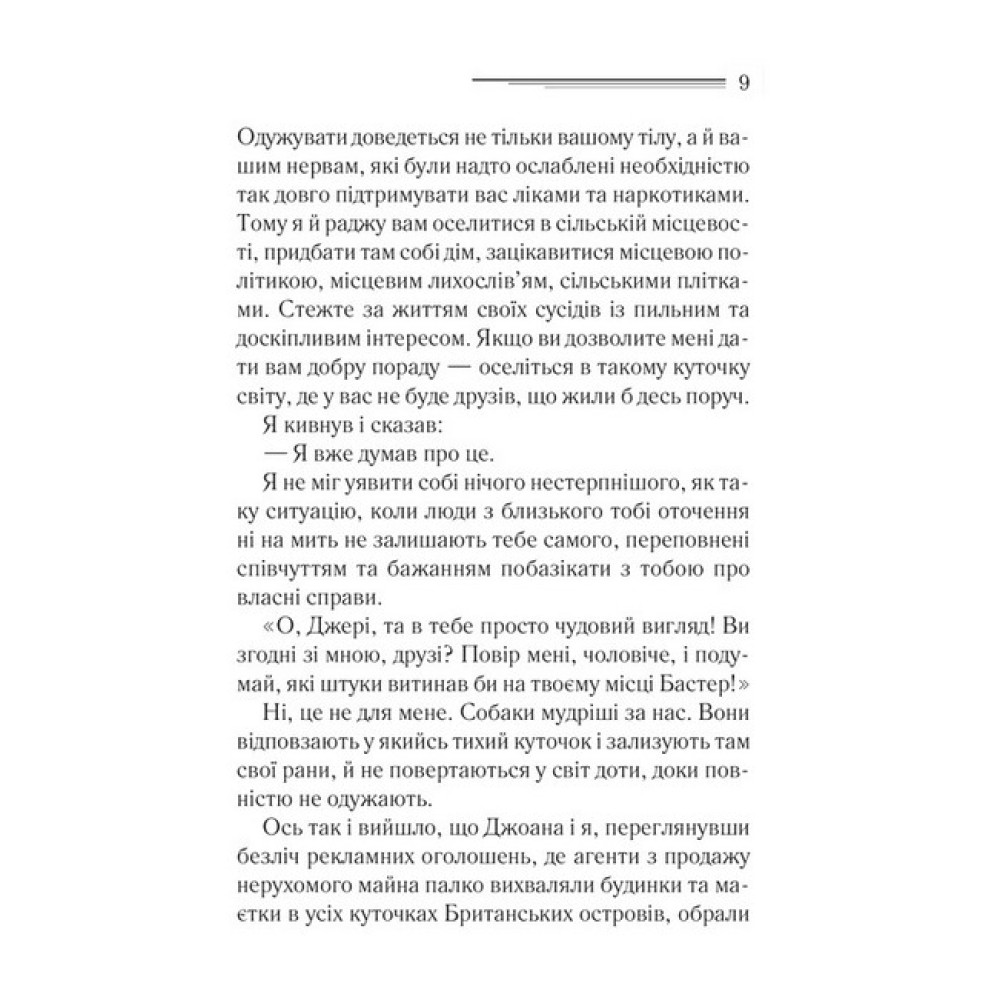 9

Одужувати доведеться не тільки вашому тілу, а й вашим нервам, які були надто ослаблені необхідністю так довго підтримувати вас ліками та наркотиками. Тому я й раджу вам оселитися в сільській місцевості, придбати там собі дім, зацікавитися місцевою політикою, місцевим лихослів'ям, сільськими плітками. Стежте за життям своїх сусідів із пильним та доскіпливим інтересом. Якщо ви дозволите мені дати вам добру пораду — оселіться в такому куточку світу, де у вас не буде друзів, що жили б десь поруч.

Я кивнув і сказав:

— Я вже думав про це.

Я не міг уявити собі нічого нестерпнішого, як таку ситуацію, коли люди з близького тобі оточення ні на мить не залишають тебе самого, переповнені співчуттям та бажанням побазікати з тобою про власні справи.

«О, Джері, та в тебе просто чудовий вигляд! Ви згодні зі мною, друзі? Повір мені, чоловіче, і подумай, які штуки витинав би на твоєму місці Бастер!»

Ні, це не для мене. Собаки мудріші за нас. Вони відповзають у якийсь тихий куточок і зализують там свої рани, й не повертаються у світ доти, доки повністю не одужають.

Ось так і вийшло, що Джоана і я, переглянувши безліч рекламних оголошень, де агенти з продажу нерухомого майна палко вихваляли будинки та маєтки в усіх куточках Британських островів, обрали